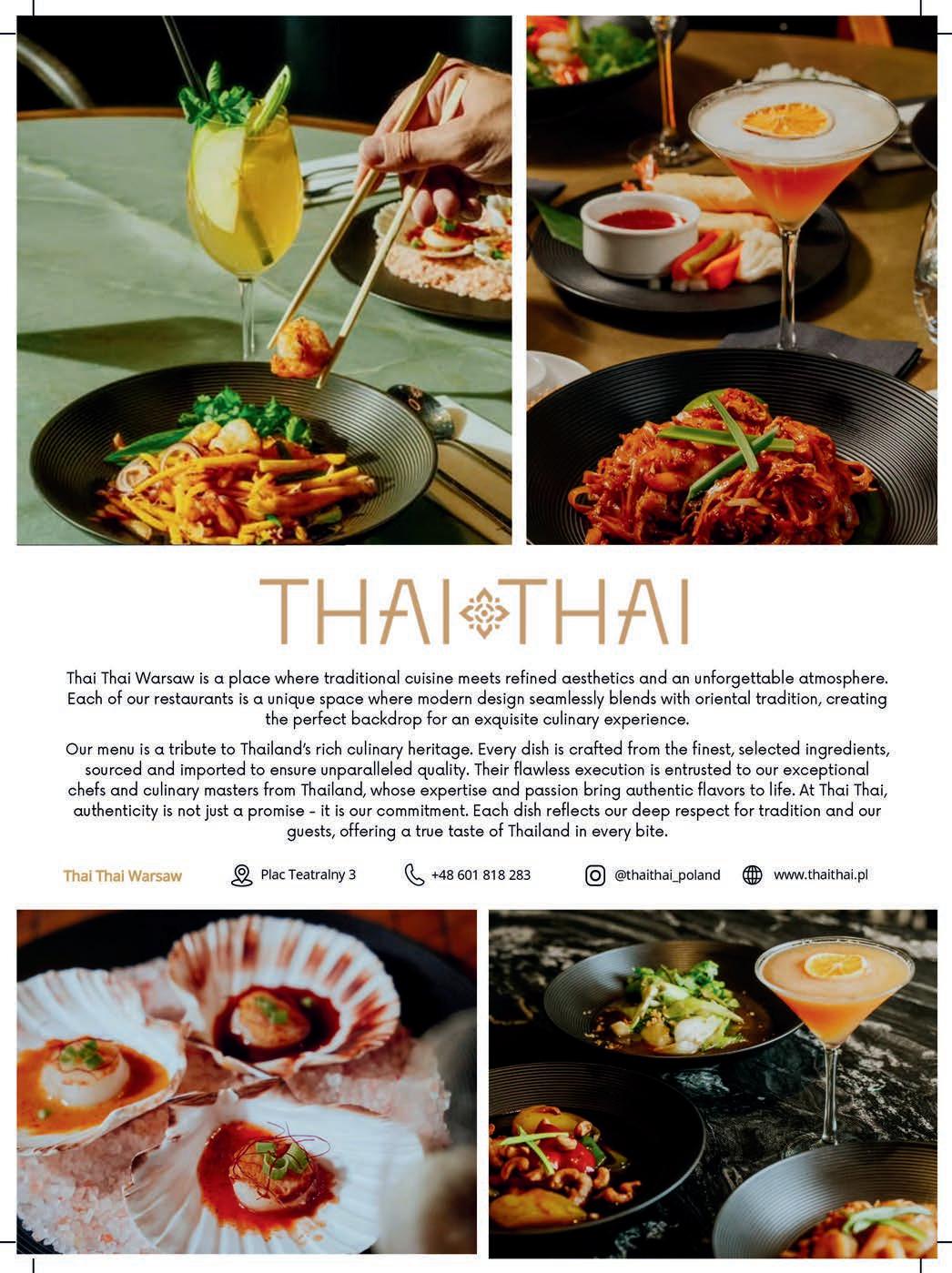 THAI THAI

Thai Thai Warsaw is a place where traditional cuisine meets refined aesthetics and an unforgettable atmosphere. Each of our restaurants is a unique space where modern design seamlessly blends with oriental tradition, creating the perfect backdrop for an exquisite culinary experience.

Our menu is a tribute to Thailand's rich culinary heritage. Every dish is crafted from the finest, selected ingredients, sourced and imported to ensure unparalleled quality. Their flawless execution is entrusted to our exceptional chefs and culinary masters from Thailand, whose expertise and passion bring authentic flavors to life. At Thai Thai, authenticity is not just a promise - it is our commitment. Each dish reflects our deep respect for tradition and our guests, offering a true taste of Thailand in every bite.

Thai Thai Warsaw Plac Teatralny 3 +48 601 818 283 @thaithai_poland www.thaithai.pl